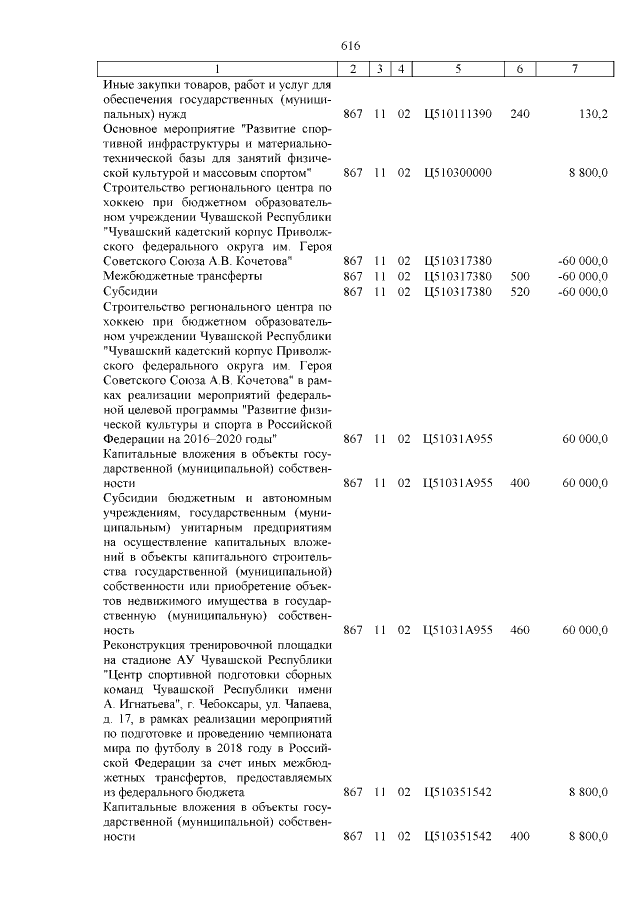 616

| 1 | 2 | 3 | 4 | 5 | 6 | 7 |
|---|---|---|---|---|---|---|
| Иные закупки товаров, работ и услуг для обеспечения государственных (муниципальных) нужд | 867 | 11 | 02 | Ц510111390 | 240 | 130,2 |
| Основное мероприятие "Развитие спортивной инфраструктуры и материально-технической базы для занятий физической культурой и массовым спортом" | 867 | 11 | 02 | Ц510300000 |  | 8 800,0 |
| Строительство регионального центра по хоккею при бюджетном образовательном учреждении Чувашской Республики "Чувашский кадетский корпус Приволжского федерального округа им. Героя Советского Союза А.В. Кочетова" | 867 | 11 | 02 | Ц510317380 |  | -60 000,0 |
| Межбюджетные трансферты | 867 | 11 | 02 | Ц510317380 | 500 | -60 000,0 |
| Субсидии | 867 | 11 | 02 | Ц510317380 | 520 | -60 000,0 |
| Строительство регионального центра по хоккею при бюджетном образовательном учреждении Чувашской Республики "Чувашский кадетский корпус Приволжского федерального округа им. Героя Советского Союза А.В. Кочетова" в рамках реализации мероприятий федеральной целевой программы "Развитие физической культуры и спорта в Российской Федерации на 2016–2020 годы" | 867 | 11 | 02 | Ц51031А955 |  | 60 000,0 |
| Капитальные вложения в объекты государственной (муниципальной) собственности | 867 | 11 | 02 | Ц51031А955 | 400 | 60 000,0 |
| Субсидии бюджетным и автономным учреждениям, государственным (муниципальным) унитарным предприятиям на осуществление капитальных вложений в объекты капитального строительства государственной (муниципальной) собственности или приобретение объектов недвижимого имущества в государственную (муниципальную) собственность | 867 | 11 | 02 | Ц51031А955 | 460 | 60 000,0 |
| Реконструкция тренировочной площадки на стадионе АУ Чувашской Республики "Центр спортивной подготовки сборных команд Чувашской Республики имени А. Игнатьева", г. Чебоксары, ул. Чапаева, д. 17, в рамках реализации мероприятий по подготовке и проведению чемпионата мира по футболу в 2018 году в Российской Федерации за счет иных межбюджетных трансфертов, предоставляемых из федерального бюджета | 867 | 11 | 02 | Ц510351542 |  | 8 800,0 |
| Капитальные вложения в объекты государственной (муниципальной) собственности | 867 | 11 | 02 | Ц510351542 | 400 | 8 800,0 |